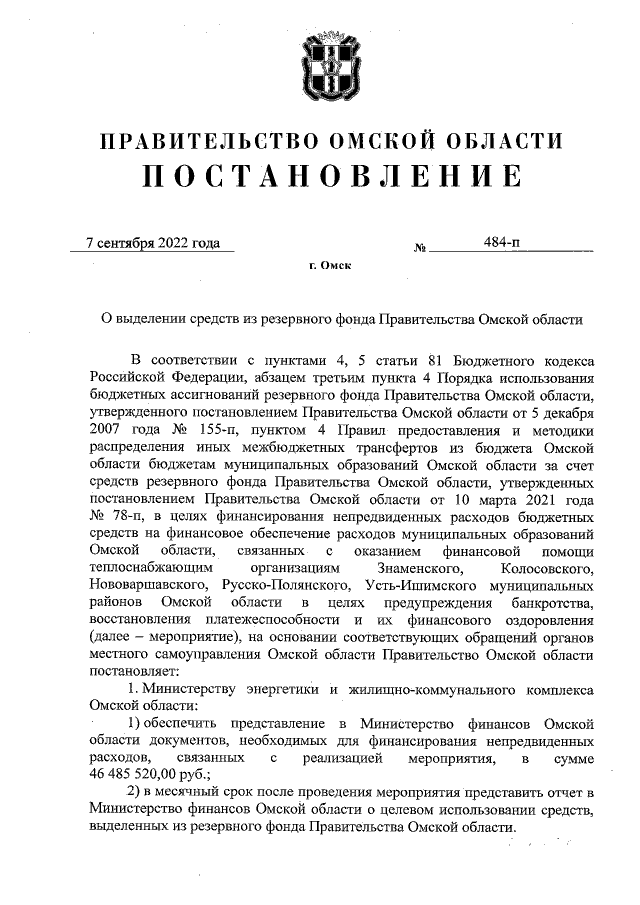 ПРАВИТЕЛЬСТВО ОМСКОЙ ОБЛАСТИ
ПОСТАНОВЛЕНИЕ

7 сентября 2022 года № 484-п

г. Омск

О выделении средств из резервного фонда Правительства Омской области

В соответствии с пунктами 4, 5 статьи 81 Бюджетного кодекса Российской Федерации, абзацем третьим пункта 4 Порядка использования бюджетных ассигнований резервного фонда Правительства Омской области, утвержденного постановлением Правительства Омской области от 5 декабря 2007 года № 155-п, пунктом 4 Правил предоставления и методики распределения иных межбюджетных трансфертов из бюджета Омской области бюджетам муниципальных образований Омской области за счет средств резервного фонда Правительства Омской области, утвержденных постановлением Правительства Омской области от 10 марта 2021 года № 78-п, в целях финансирования непредвиденных расходов бюджетных средств на финансовое обеспечение расходов муниципальных образований Омской области, связанных с оказанием финансовой помощи теплоснабжающим организациям Знаменского, Колосовского, Нововаршавского, Русско-Полянского, Усть-Ишимского муниципальных районов Омской области в целях предупреждения банкротства, восстановления платежеспособности и их финансового оздоровления (далее – мероприятие), на основании соответствующих обращений органов местного самоуправления Омской области Правительство Омской области постановляет:

1. Министерству энергетики и жилищно-коммунального комплекса Омской области:

1) обеспечить представление в Министерство финансов Омской области документов, необходимых для финансирования непредвиденных расходов, связанных с реализацией мероприятия, в сумме 46 485 520,00 руб.;

2) в месячный срок после проведения мероприятия представить отчет в Министерство финансов Омской области о целевом использовании средств, выделенных из резервного фонда Правительства Омской области.